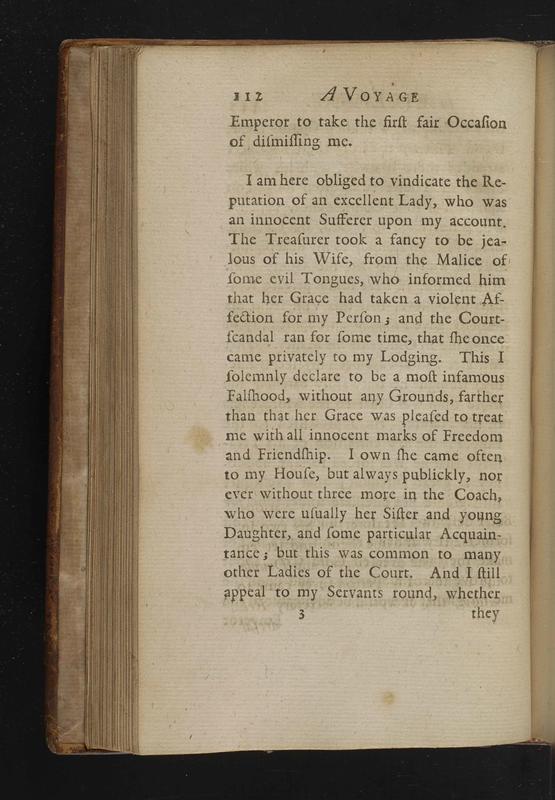 112 A VOYAGE

Emperor to take the firſt fair Occaſion of diſmiſſing me.

I am here obliged to vindicate the Reputation of an excellent Lady, who was an innocent Sufferer upon my account. The Treaſurer took a fancy to be jealous of his Wife, from the Malice of ſome evil Tongues, who informed him that her Grace had taken a violent Affection for my Perſon; and the Court-ſcandal ran for ſome time, that ſhe once came privately to my Lodging. This I ſolemnly declare to be a moſt infamous Falſhood, without any Grounds, farther than that her Grace was pleaſed to treat me with all innocent marks of Freedom and Friendſhip. I own ſhe came often to my Houſe, but always publickly, nor ever without three more in the Coach, who were uſually her Siſter and young Daughter, and ſome particular Acquaintance; but this was common to many other Ladies of the Court. And I ſtill appeal to my Servants round, whether

3 they